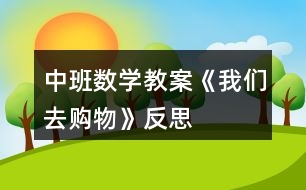 中班数学教案《我们去购物》反思